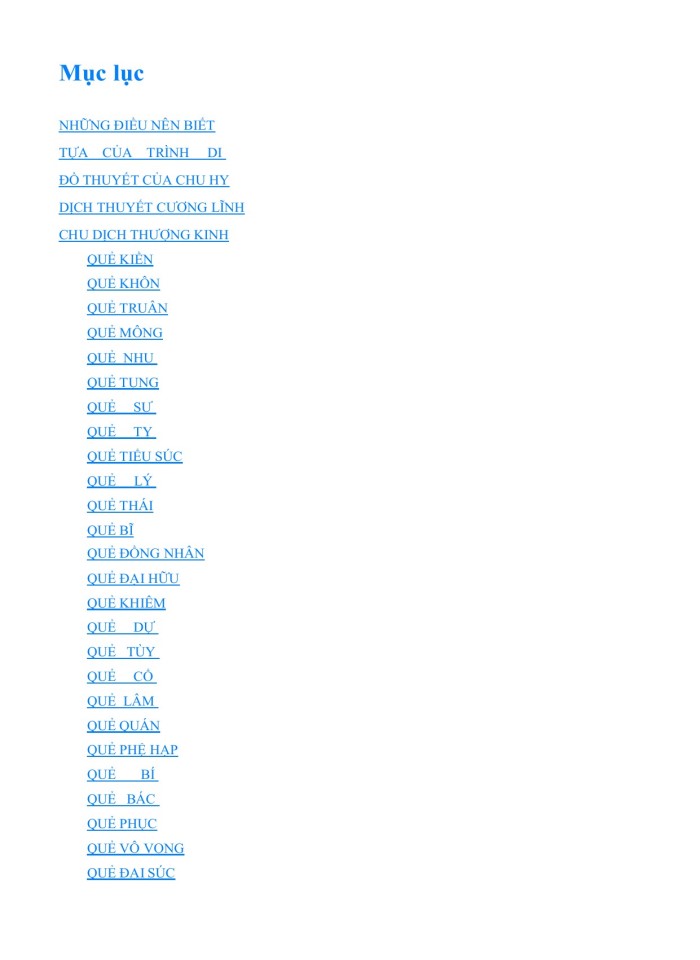 Mục lục

NHỮNG ĐIỀU NÊN BIẾT

TỰA CỦA TRÌNH DI

ĐỒ THUYẾT CỦA CHU HY

DỊCH THUYẾT CƯƠNG LĨNH

CHU DỊCH THƯỢNG KINH

QUẺ KIỀN

QUẺ KHÔN

QUẺ TRUÂN

QUẺ MÔNG

QUẺ NHU

QUẺ TỤNG

QUẺ SƯ

QUẺ TỶ

QUẺ TIỂU SÚC

QUẺ LÝ

QUẺ THÁI

QUẺ BĨ

QUẺ ĐỒNG NHÂN

QUẺ ĐẠI HỮU

QUẺ KHIÊM

QUẺ DỰ

QUẺ TÙY

QUẺ CỔ

QUẺ LÂM

QUẺ QUÁN

QUẺ PHỆ HẠP

QUẺ BÍ

QUẺ BÁC

QUẺ PHỤC

QUẺ VÔ VỌNG

QUẺ ĐẠI SÚC